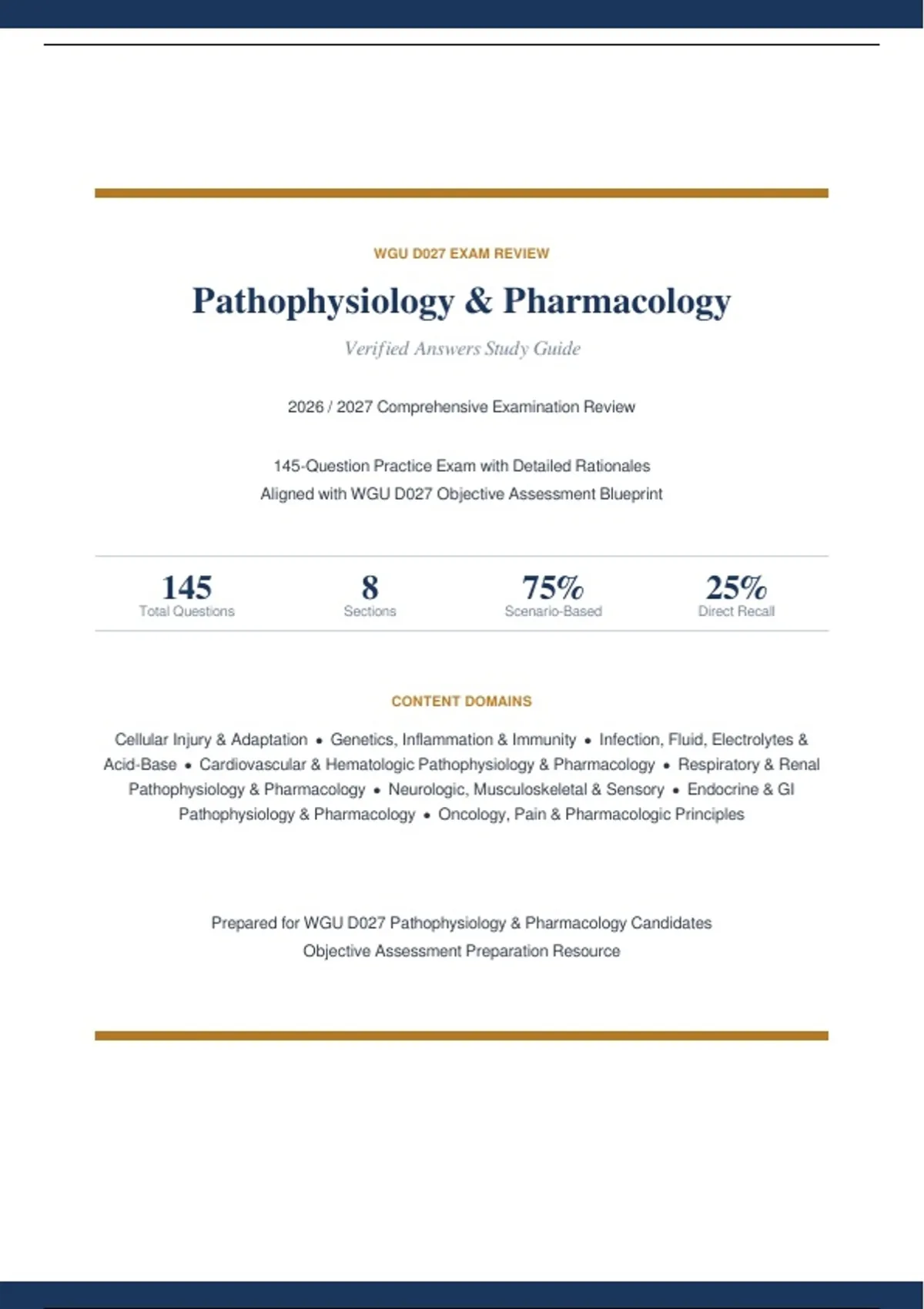 WGU D027 EXAM REVIEW

Pathophysiology & Pharmacology

Verified Answers Study Guide

2026 / 2027 Comprehensive Examination Review

145-Question Practice Exam with Detailed Rationales
Aligned with WGU D027 Objective Assessment Blueprint

145
Total Questions

8
Sections

75%
Scenario-Based

25%
Direct Recall

CONTENT DOMAINS

Cellular Injury & Adaptation • Genetics, Inflammation & Immunity • Infection, Fluid, Electrolytes & Acid-Base • Cardiovascular & Hematologic Pathophysiology & Pharmacology • Respiratory & Renal Pathophysiology & Pharmacology • Neurologic, Musculoskeletal & Sensory • Endocrine & GI Pathophysiology & Pharmacology • Oncology, Pain & Pharmacologic Principles

Prepared for WGU D027 Pathophysiology & Pharmacology Candidates
Objective Assessment Preparation Resource